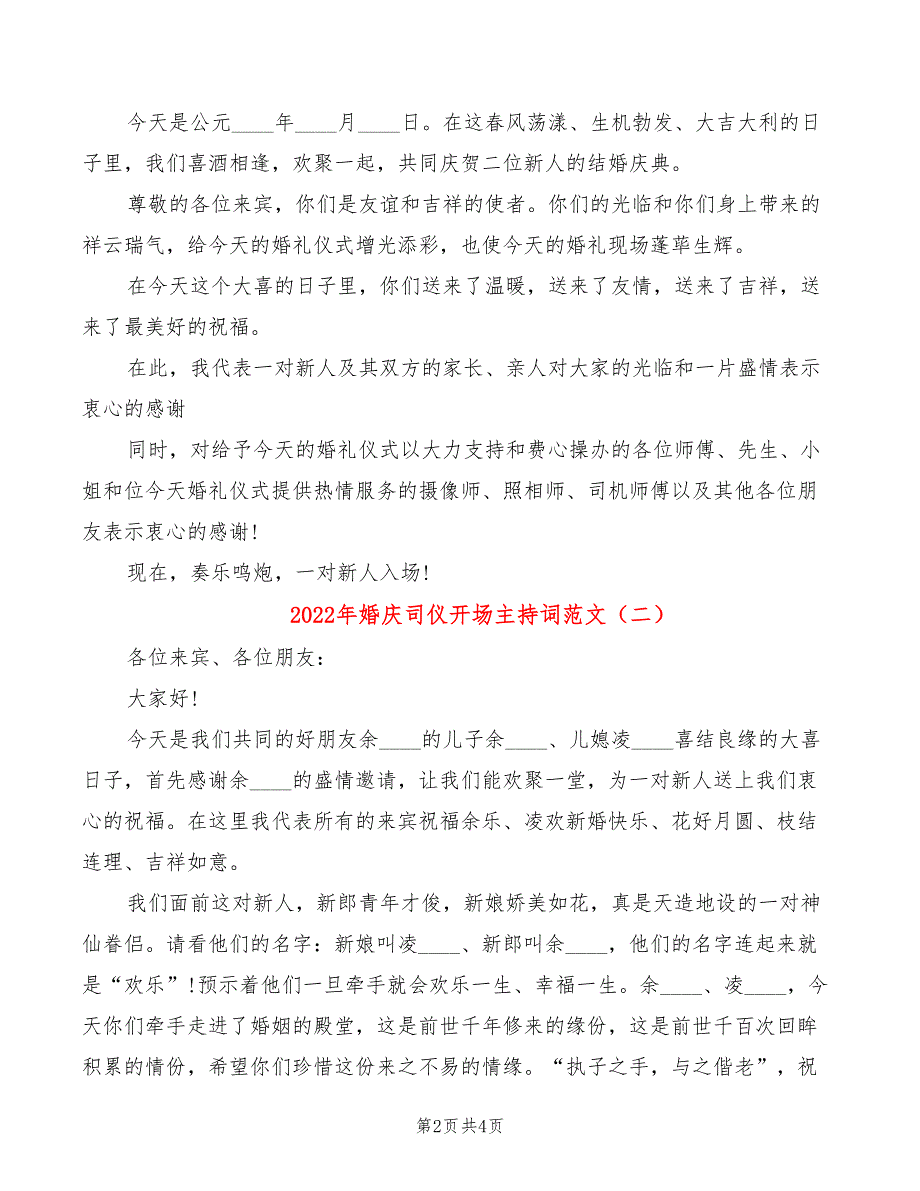 今天是公元____年____月____日。在这春风荡漾、生机勃发、大吉大利的日子里，我们喜酒相逢，欢聚一起，共同庆贺二位新人的结婚庆典。

尊敬的各位来宾，你们是友谊和吉祥的使者。你们的光临和你们身上带来的祥云瑞气，给今天的婚礼仪式增光添彩，也使今天的婚礼现场蓬荜生辉。

在今天这个大喜的日子里，你们送来了温暖，送来了友情，送来了吉祥，送来了最美好的祝福。

在此，我代表一对新人及其双方的家长、亲人对大家的光临和一片盛情表示衷心的感谢

同时，对给予今天的婚礼仪式以大力支持和费心操办的各位师傅、先生、小姐和位今天婚礼仪式提供热情服务的摄像师、照相师、司机师傅以及其他各位朋友表示衷心的感谢！

现在，奏乐鸣炮，一对新人入场！

2022年婚庆司仪开场主持词范文（二）

各位来宾、各位朋友：

大家好！

今天是我们共同的好朋友余____的儿子余____、儿媳凌____喜结良缘的大喜日子，首先感谢余____的盛情邀请，让我们能欢聚一堂，为一对新人送上我们衷心的祝福。在这里我代表所有的来宾祝福余乐、凌欢新婚快乐、花好月圆、枝结连理、吉祥如意。

我们面前这对新人，新郎青年才俊，新娘娇美如花，真是天造地设的一对神仙眷侣。请看他们的名字：新娘叫凌____、新郎叫余____，他们的名字连起来就是“欢乐”！预示着他们一旦牵手就会欢乐一生、幸福一生。余____、凌____，今天你们牵手走进了婚姻的殿堂，这是前世千年修来的缘份，这是前世千百次回眸积累的情份，希望你们珍惜这份来之不易的情缘。“执子之手，与之偕老”，祝

第2页 共4页